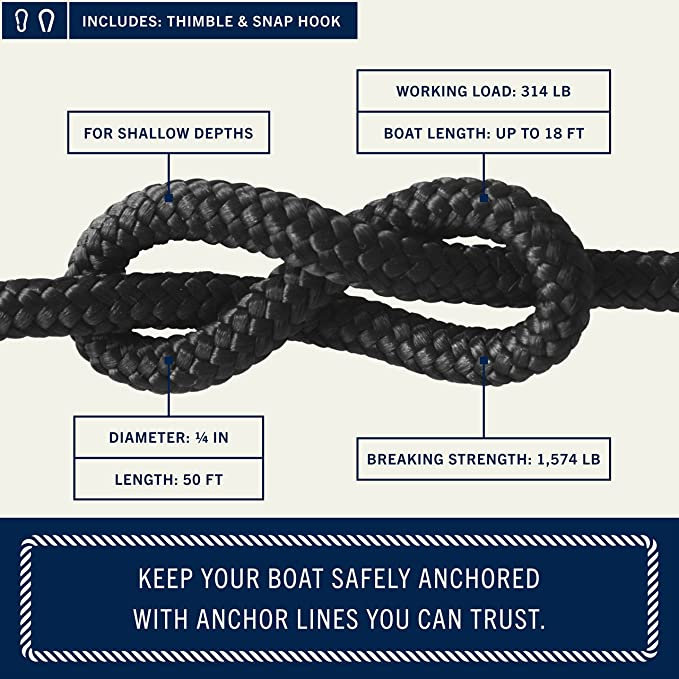 INCLUDES: THIMBLE & SNAP HOOK

FOR SHALLOW DEPTHS

WORKING LOAD: 314 LB

BOAT LENGTH: UP TO 18 FT

DIAMETER: ¼ IN

LENGTH: 50 FT

BREAKING STRENGTH: 1,574 LB

KEEP YOUR BOAT SAFELY ANCHORED WITH ANCHOR LINES YOU CAN TRUST.